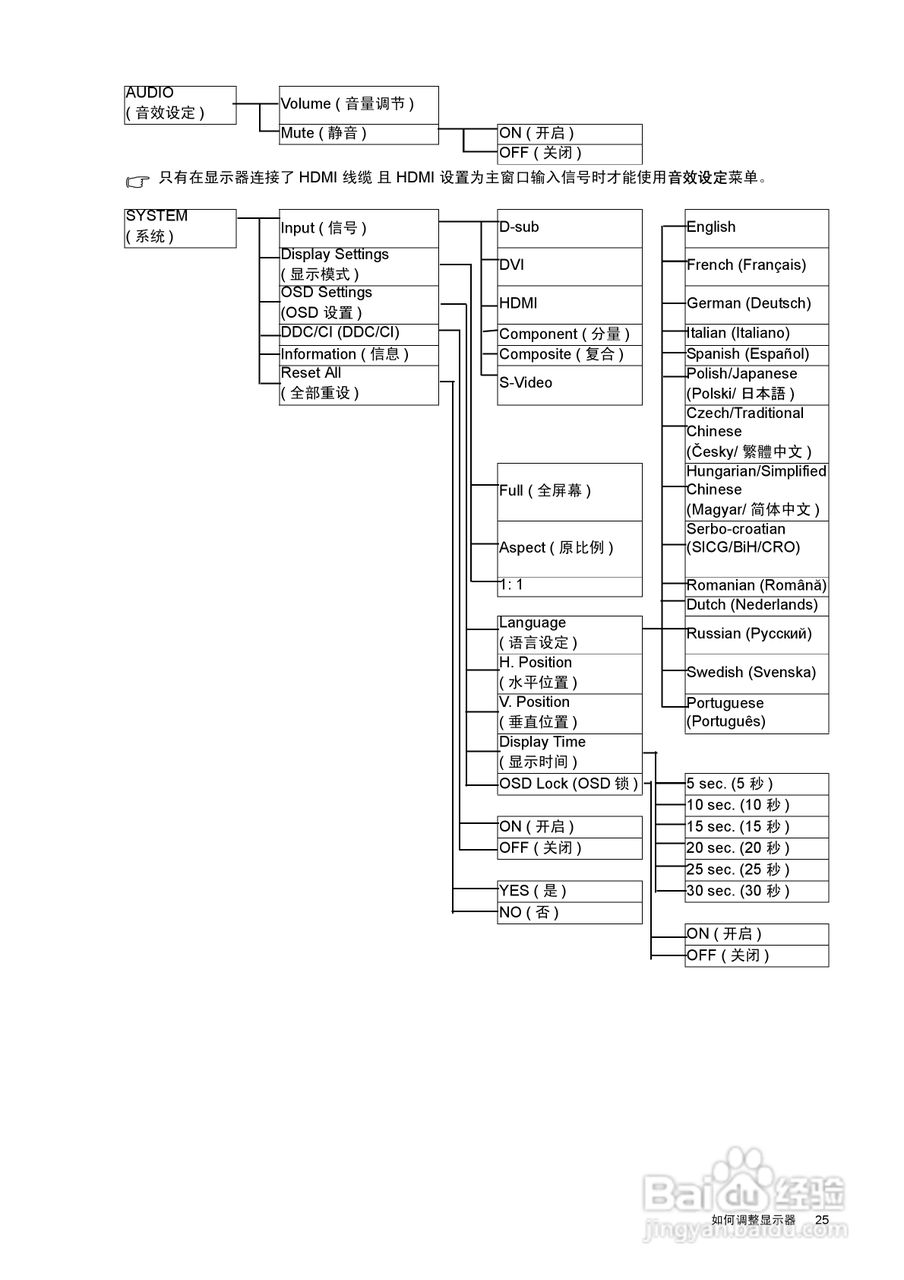 AUDIO
( 音效设定 )

Volume ( 音量调节 )

Mute ( 静音 )

ON ( 开启 )

OFF ( 关闭 )

只有在显示器连接了 HDMI 线缆 且 HDMI 设置为主窗口输入信号时才能使用音效设定菜单。

SYSTEM
( 系统 )

Input ( 信号 )

Display Settings
( 显示模式 )

OSD Settings
(OSD 设置 )

DDC/CI (DDC/CI)

Information ( 信息 )

Reset All
( 全部重设 )

D-sub

DVI

HDMI

Component ( 分量 )

Composite ( 复合 )

S-Video

Full ( 全屏幕 )

Aspect ( 原比例 )

1: 1

Language
( 语言设定 )

H. Position
( 水平位置 )

V. Position
( 垂直位置 )

Display Time
( 显示时间 )

OSD Lock (OSD 锁 )

ON ( 开启 )

OFF ( 关闭 )

YES ( 是 )

NO ( 否 )

English

French (Français)

German (Deutsch)

Italian (Italiano)

Spanish (Español)

Polish/Japanese
(Polski/ 日本語 )

Czech/Traditional Chinese
(Česky/ 繁體中文 )

Hungarian/Simplified Chinese
(Magyar/ 简体中文 )

Serbo-croatian
(SICG/BiH/CRO)

Romanian (Română)

Dutch (Nederlands)

Russian (Русский)

Swedish (Svenska)

Portuguese
(Português)

5 sec. (5 秒 )

10 sec. (10 秒 )

15 sec. (15 秒 )

20 sec. (20 秒 )

25 sec. (25 秒 )

30 sec. (30 秒 )

ON ( 开启 )

OFF ( 关闭 )

Baidu 经验
jingyan.baidu.com

如何调整显示器 25